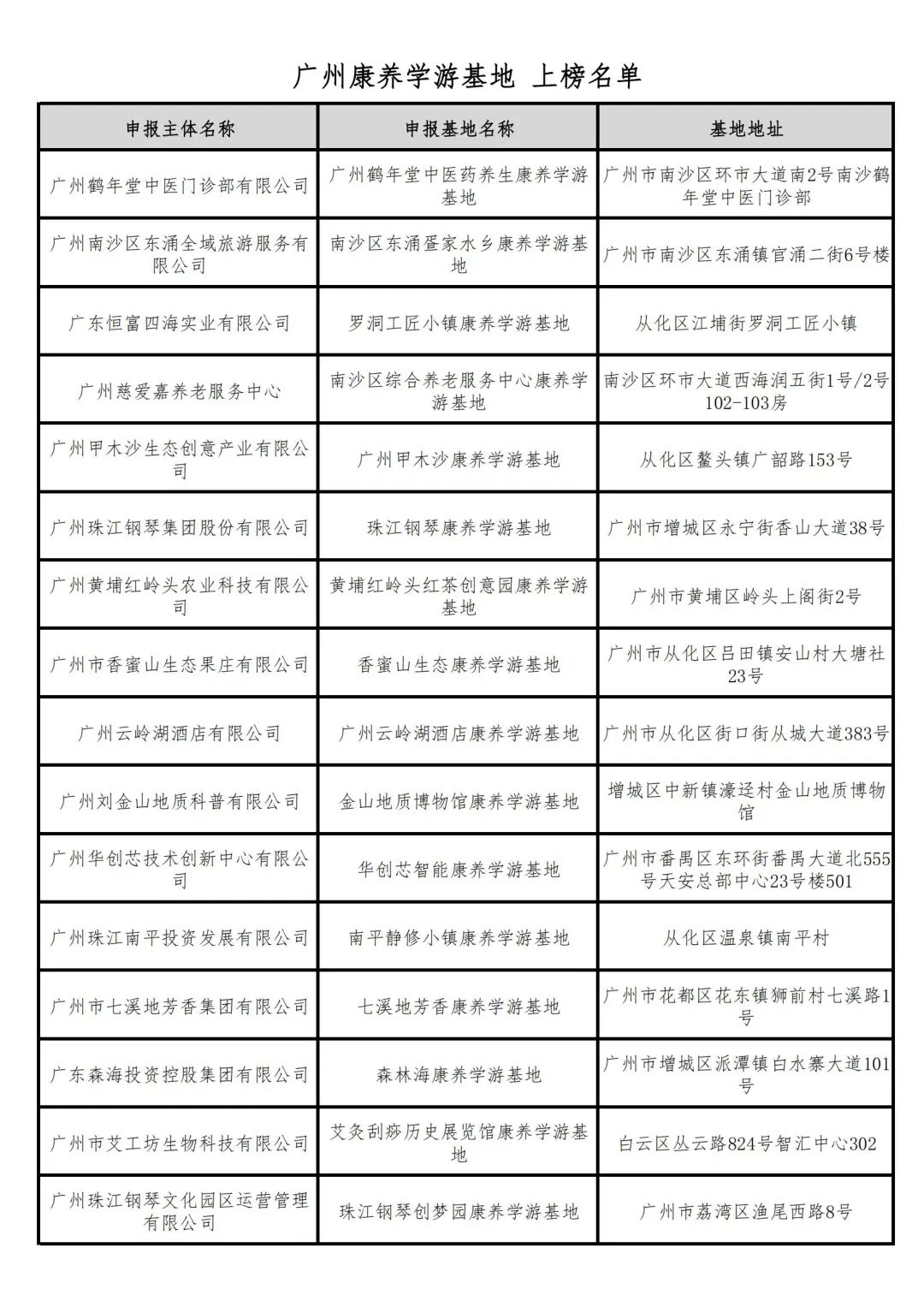 广州康养学游基地 上榜名单

| 申报主体名称 | 申报基地名称 | 基地地址 |
|---|---|---|
| 广州鹤年堂中医门诊部有限公司 | 广州鹤年堂中医药养生康养学游基地 | 广州市南沙区环市大道南2号南沙鹤年堂中医门诊部 |
| 广州南沙区东涌全域旅游服务有限公司 | 南沙区东涌疍家水乡康养学游基地 | 广州市南沙区东涌镇官涌二街6号楼 |
| 广东恒富四海实业有限公司 | 罗洞工匠小镇康养学游基地 | 从化区江埔街罗洞工匠小镇 |
| 广州慈爱嘉养老服务中心 | 南沙区综合养老服务中心康养学游基地 | 南沙区环市大道西海润五街1号/2号102-103房 |
| 广州甲木沙生态创意产业有限公司 | 广州甲木沙康养学游基地 | 从化区鳌头镇广韶路153号 |
| 广州珠江钢琴集团股份有限公司 | 珠江钢琴康养学游基地 | 广州市增城区永宁街香山大道38号 |
| 广州黄埔红岭头农业科技有限公司 | 黄埔红岭头红茶创意园康养学游基地 | 广州市黄埔区岭头上阁街2号 |
| 广州市香蜜山生态果庄有限公司 | 香蜜山生态康养学游基地 | 广州市从化区吕田镇安山村大塘社23号 |
| 广州云岭湖酒店有限公司 | 广州云岭湖酒店康养学游基地 | 广州市从化区街口街从城大道383号 |
| 广州刘金山地质科普有限公司 | 金山地质博物馆康养学游基地 | 增城区中新镇濠迳村金山地质博物馆 |
| 广州华创芯技术创新中心有限公司 | 华创芯智能康养学游基地 | 广州市番禺区东环街番禺大道北555号天安总部中心23号楼501 |
| 广州珠江南平投资发展有限公司 | 南平静修小镇康养学游基地 | 从化区温泉镇南平村 |
| 广州市七溪地芳香集团有限公司 | 七溪地芳香康养学游基地 | 广州市花都区花东镇狮前村七溪路1号 |
| 广东森海投资控股集团有限公司 | 森林海康养学游基地 | 广州市增城区派潭镇白水寨大道101号 |
| 广州市艾工坊生物科技有限公司 | 艾灸刮痧历史展览馆康养学游基地 | 白云区丛云路824号智汇中心302 |
| 广州珠江钢琴文化园区运营管理有限公司 | 珠江钢琴创梦园康养学游基地 | 广州市荔湾区渔尾西路8号 |